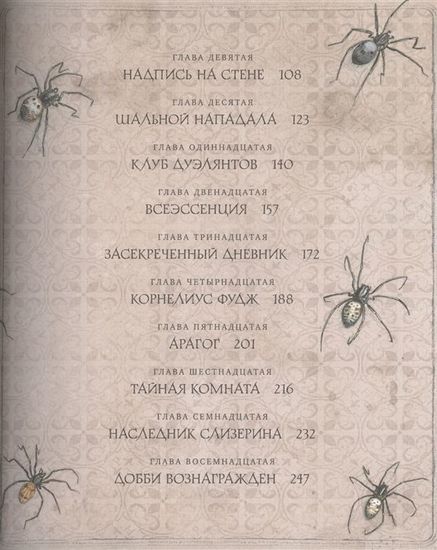 ГЛАВА ДЕВЯТАЯ
НАДПИСЬ НА СТЕНЕ 108

ГЛАВА ДЕСЯТАЯ
ШАЛЬНОЙ НАПАДАЛА 123

ГЛАВА ОДИННАДЦАТАЯ
КЛУБ ДУЭЛЯНТОВ 140

ГЛАВА ДВЕНАДЦАТАЯ
ВСЕЭССЕНЦИЯ 157

ГЛАВА ТРИНАДЦАТАЯ
ЗАСЕКРЕЧЕННЫЙ ДНЕВНИК 172

ГЛАВА ЧЕТЫРНАДЦАТАЯ
КОРНЕЛИУС ФУДЖ 188

ГЛАВА ПЯТНАДЦАТАЯ
АРАГОГ 201

ГЛАВА ШЕСТНАДЦАТАЯ
ТАЙНАЯ КОМНАТА 216

ГЛАВА СЕМНАДЦАТАЯ
НАСЛЕДНИК СЛИЗЕРИНА 232

ГЛАВА ВОСЕМНАДЦАТАЯ
ДОББИ ВОЗНАГРАЖДЕН 247